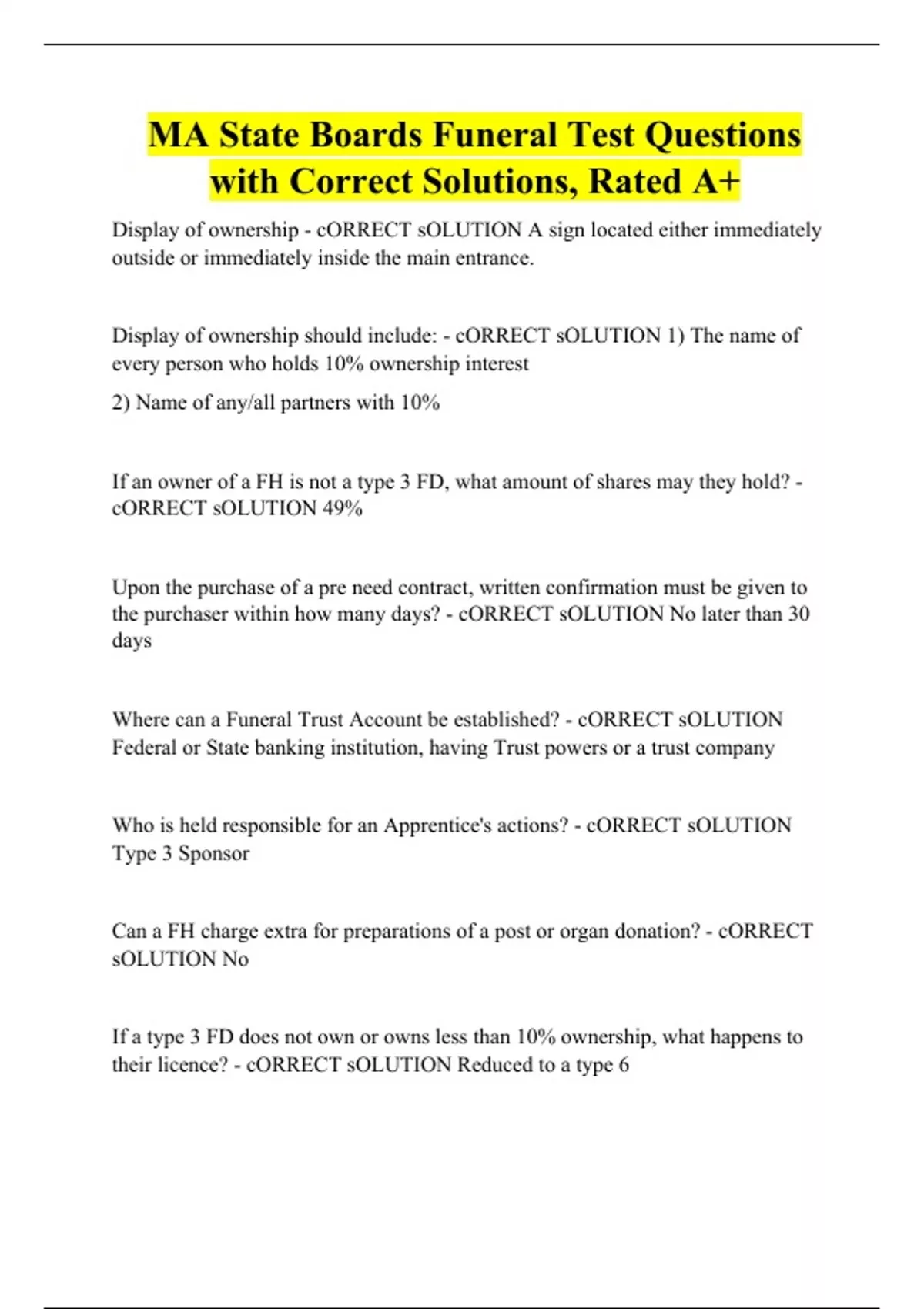 MA State Boards Funeral Test Questions with Correct Solutions, Rated A+

Display of ownership - cORRECT sOLUTION A sign located either immediately outside or immediately inside the main entrance.

Display of ownership should include: - cORRECT sOLUTION 1) The name of every person who holds 10% ownership interest

2) Name of any/all partners with 10%

If an owner of a FH is not a type 3 FD, what amount of shares may they hold? - cORRECT sOLUTION 49%

Upon the purchase of a pre need contract, written confirmation must be given to the purchaser within how many days? - cORRECT sOLUTION No later than 30 days

Where can a Funeral Trust Account be established? - cORRECT sOLUTION Federal or State banking institution, having Trust powers or a trust company

Who is held responsible for an Apprentice's actions? - cORRECT sOLUTION Type 3 Sponsor

Can a FH charge extra for preparations of a post or organ donation? - cORRECT sOLUTION No

If a type 3 FD does not own or owns less than 10% ownership, what happens to their licence? - cORRECT sOLUTION Reduced to a type 6